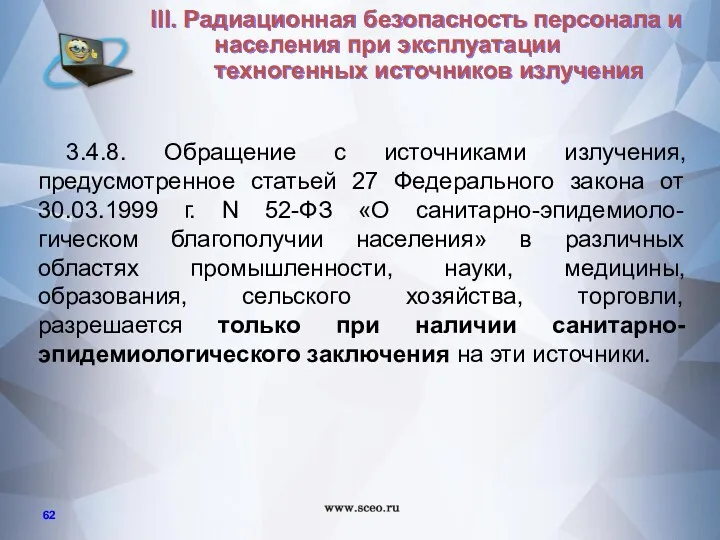 III. Радиационная безопасность персонала и населения при эксплуатации техногенных источников излучения

3.4.8. Обращение с источниками излучения, предусмотренное статьей 27 Федерального закона от 30.03.1999 г. N 52-ФЗ «О санитарно-эпидемиологическом благополучии населения» в различных областях промышленности, науки, медицины, образования, сельского хозяйства, торговли, разрешается только при наличии санитарно-эпидемиологического заключения на эти источники.

62

www.sceo.ru